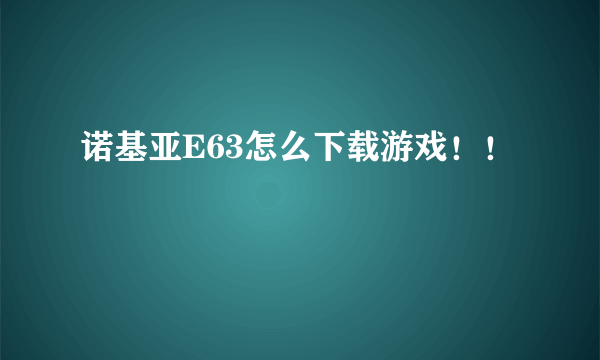 诺基亚E63怎么下载游戏！！